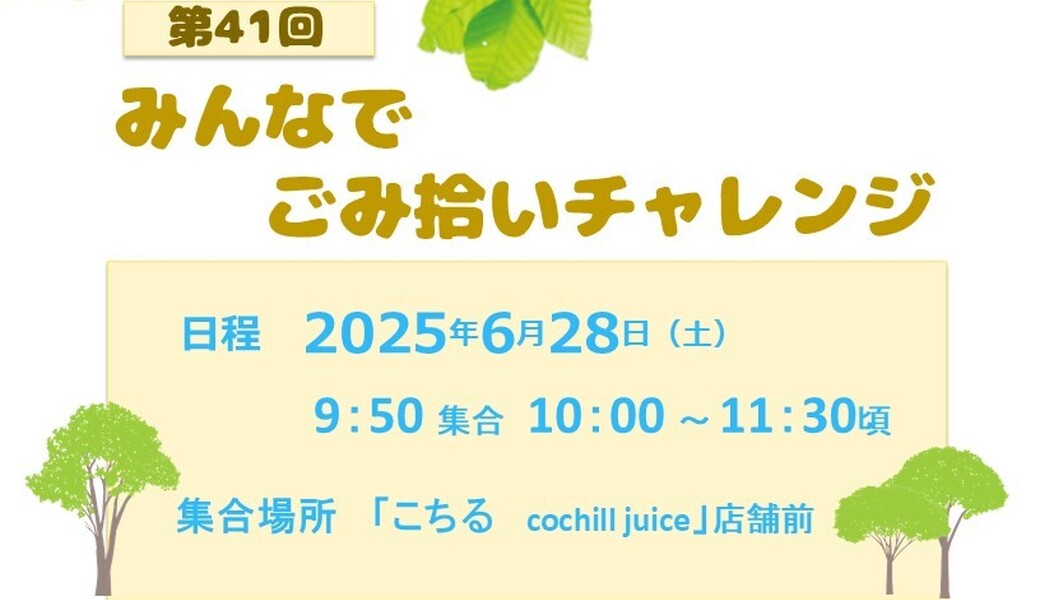 第41回

みんなで
ごみ拾いチャレンジ

日程　2025年6月28日（土）

9:50 集合　10:00 ～11:30頃

集合場所　「こちる　cochill juice」店舗前